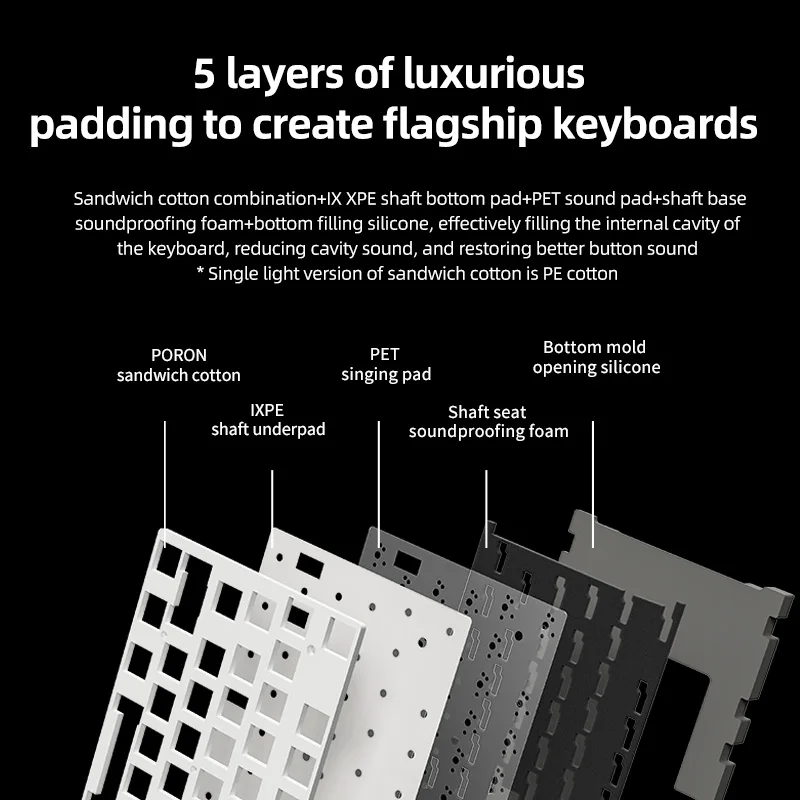 5 layers of luxurious padding to create flagship keyboards

Sandwich cotton combination+IX XPE shaft bottom pad+PET sound pad+shaft base soundproofing foam+bottom filling silicone, effectively filling the internal cavity of the keyboard, reducing cavity sound, and restoring better button sound
* Single light version of sandwich cotton is PE cotton

PORON sandwich cotton

IXPE shaft underpad

PET singing pad

Shaft seat soundproofing foam

Bottom mold opening silicone